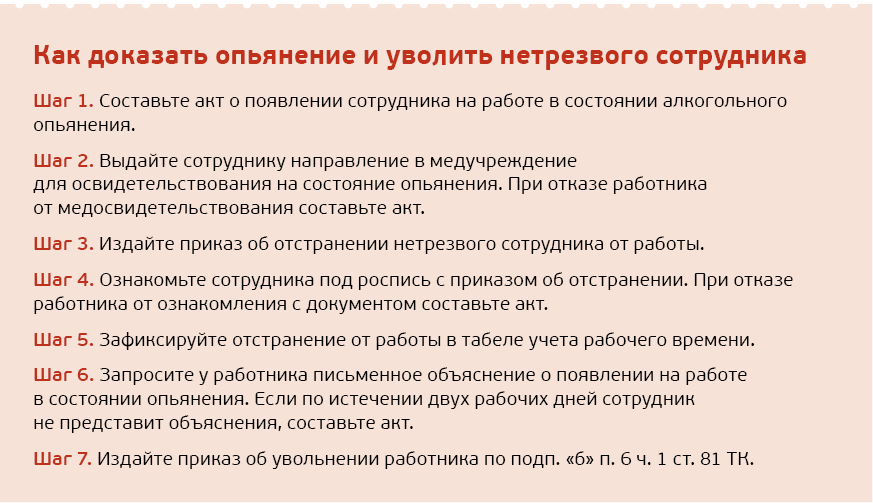 Как доказать опьянение и уволить нетрезвого сотрудника

Шаг 1. Составьте акт о появлении сотрудника на работе в состоянии алкогольного опьянения.

Шаг 2. Выдайте сотруднику направление в медучреждение для освидетельствования на состояние опьянения. При отказе работника от медосвидетельствования составьте акт.

Шаг 3. Издайте приказ об отстранении нетрезвого сотрудника от работы.

Шаг 4. Ознакомьте сотрудника под роспись с приказом об отстранении. При отказе работника от ознакомления с документом составьте акт.

Шаг 5. Зафиксируйте отстранение от работы в табеле учета рабочего времени.

Шаг 6. Запросите у работника письменное объяснение о появлении на работе в состоянии опьянения. Если по истечении двух рабочих дней сотрудник не представит объяснения, составьте акт.

Шаг 7. Издайте приказ об увольнении работника по подп. «б» п. 6 ч. 1 ст. 81 ТК.